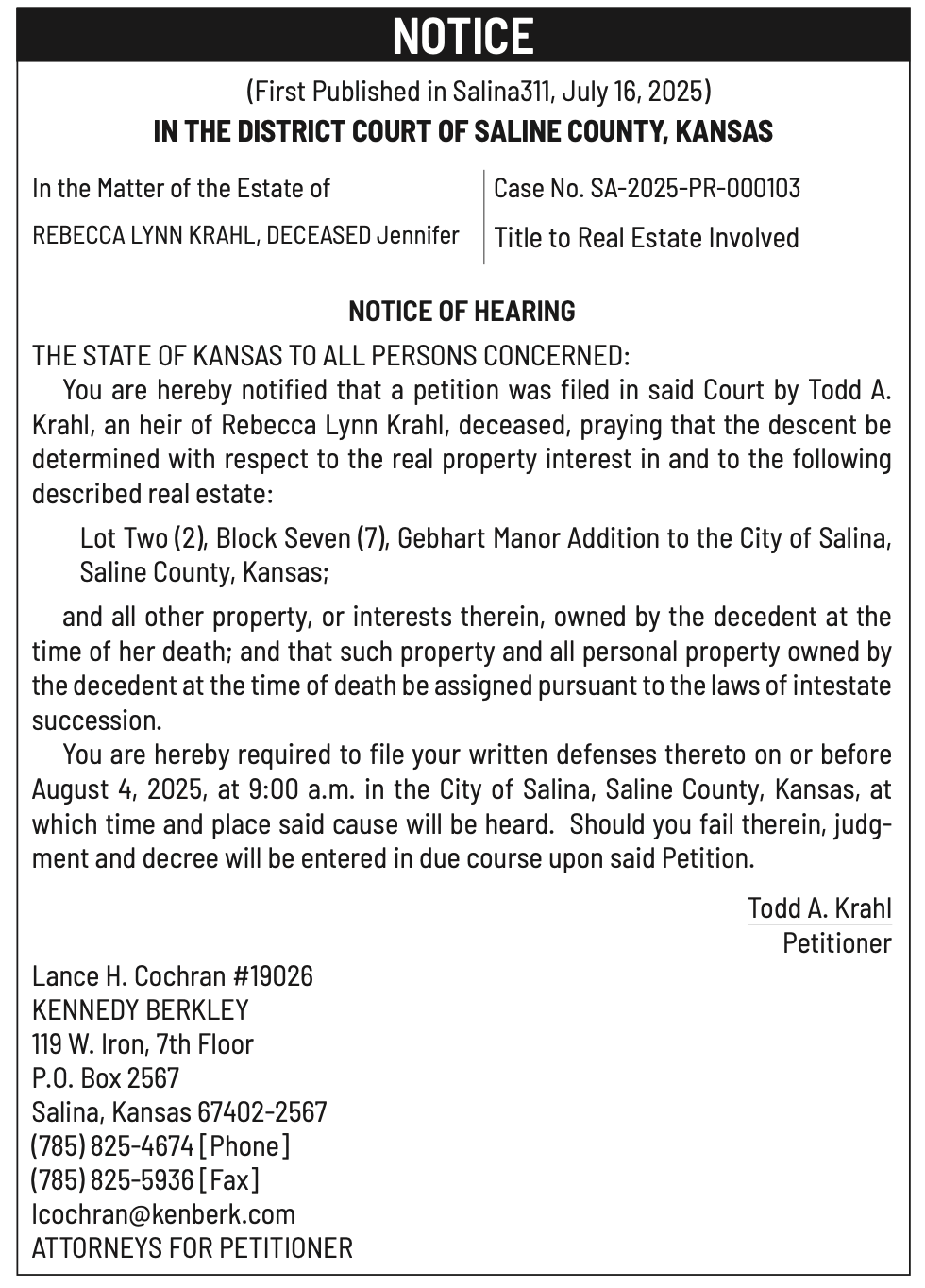 NOTICE

(First Published in Salina311, July 16, 2025)
IN THE DISTRICT COURT OF SALINE COUNTY, KANSAS

In the Matter of the Estate of

REBECCA LYNN KRAHL, DECEASED Jennifer

Case No. SA-2025-PR-000103

Title to Real Estate Involved

NOTICE OF HEARING

THE STATE OF KANSAS TO ALL PERSONS CONCERNED:

You are hereby notified that a petition was filed in said Court by Todd A. Krahl, an heir of Rebecca Lynn Krahl, deceased, praying that the descent be determined with respect to the real property interest in and to the following described real estate:

Lot Two (2), Block Seven (7), Gebhart Manor Addition to the City of Salina, Saline County, Kansas;

and all other property, or interests therein, owned by the decedent at the time of her death; and that such property and all personal property owned by the decedent at the time of death be assigned pursuant to the laws of intestate succession.

You are hereby required to file your written defenses thereto on or before August 4, 2025, at 9:00 a.m. in the City of Salina, Saline County, Kansas, at which time and place said cause will be heard. Should you fail therein, judgment and decree will be entered in due course upon said Petition.

Todd A. Krahl
Petitioner

Lance H. Cochran #19026
KENNEDY BERKLEY
119 W. Iron, 7th Floor
P.O. Box 2567
Salina, Kansas 67402-2567
(785) 825-4674 [Phone]
(785) 825-5936 [Fax]
lcochran@kenberk.com
ATTORNEYS FOR PETITIONER